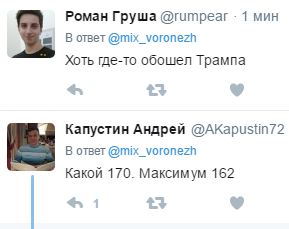 Роман Груша @rumpear · 1 мин
В ответ @mix_voronezh
Хоть где-то обошел Трампа

Капустин Андрей @AKapustin72
В ответ @mix_voronezh
Какой 170. Максимум 162

1